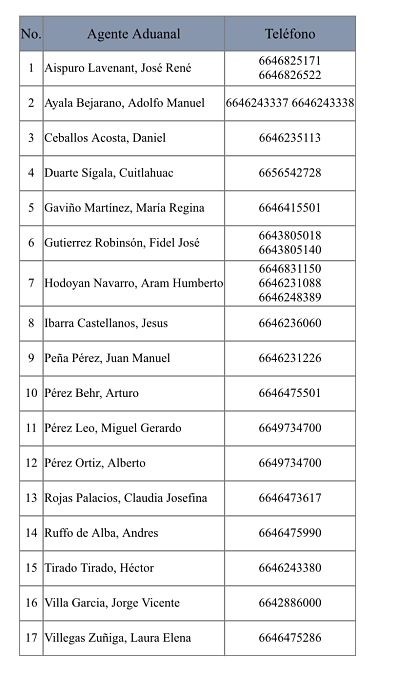 | No. | Agente Aduanal | Teléfono |
|---|---|---|
| 1 | Aispuro Lavenant, José René | 6646825171 6646826522 |
| 2 | Ayala Bejarano, Adolfo Manuel | 6646243337 6646243338 |
| 3 | Ceballos Acosta, Daniel | 6646235113 |
| 4 | Duarte Sigala, Cuitlahuac | 6656542728 |
| 5 | Gaviño Martínez, María Regina | 6646415501 |
| 6 | Gutierrez Robinsón, Fidel José | 6643805018 6643805140 |
| 7 | Hodoyan Navarro, Aram Humberto | 6646831150 6646231088 6646248389 |
| 8 | Ibarra Castellanos, Jesus | 6646236060 |
| 9 | Peña Pérez, Juan Manuel | 6646231226 |
| 10 | Pérez Behr, Arturo | 6646475501 |
| 11 | Pérez Leo, Miguel Gerardo | 6649734700 |
| 12 | Pérez Ortiz, Alberto | 6649734700 |
| 13 | Rojas Palacios, Claudia Josefina | 6646473617 |
| 14 | Ruffo de Alba, Andres | 6646475990 |
| 15 | Tirado Tirado, Héctor | 6646243380 |
| 16 | Villa Garcia, Jorge Vicente | 6642886000 |
| 17 | Villegas Zuñiga, Laura Elena | 6646475286 |